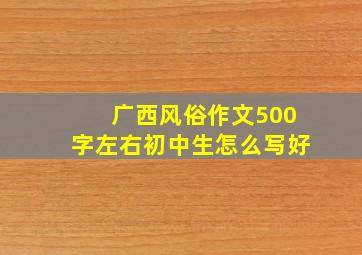 广西风俗作文500字左右初中生怎么写好